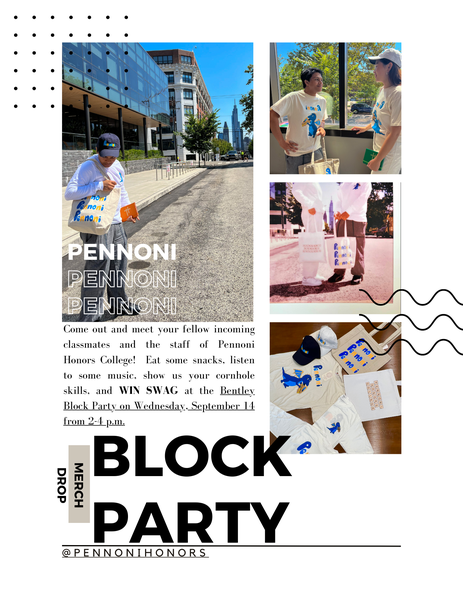 PENNONI
PENNONI
PENNONI

Come out and meet your fellow incoming classmates and the staff of Pennoni Honors College! Eat some snacks, listen to some music, show us your cornhole skills, and WIN SWAG at the Bentley Block Party on Wednesday, September 14 from 2-4 p.m.

MERCH DROP

BLOCK PARTY

@PENNONIHONORS